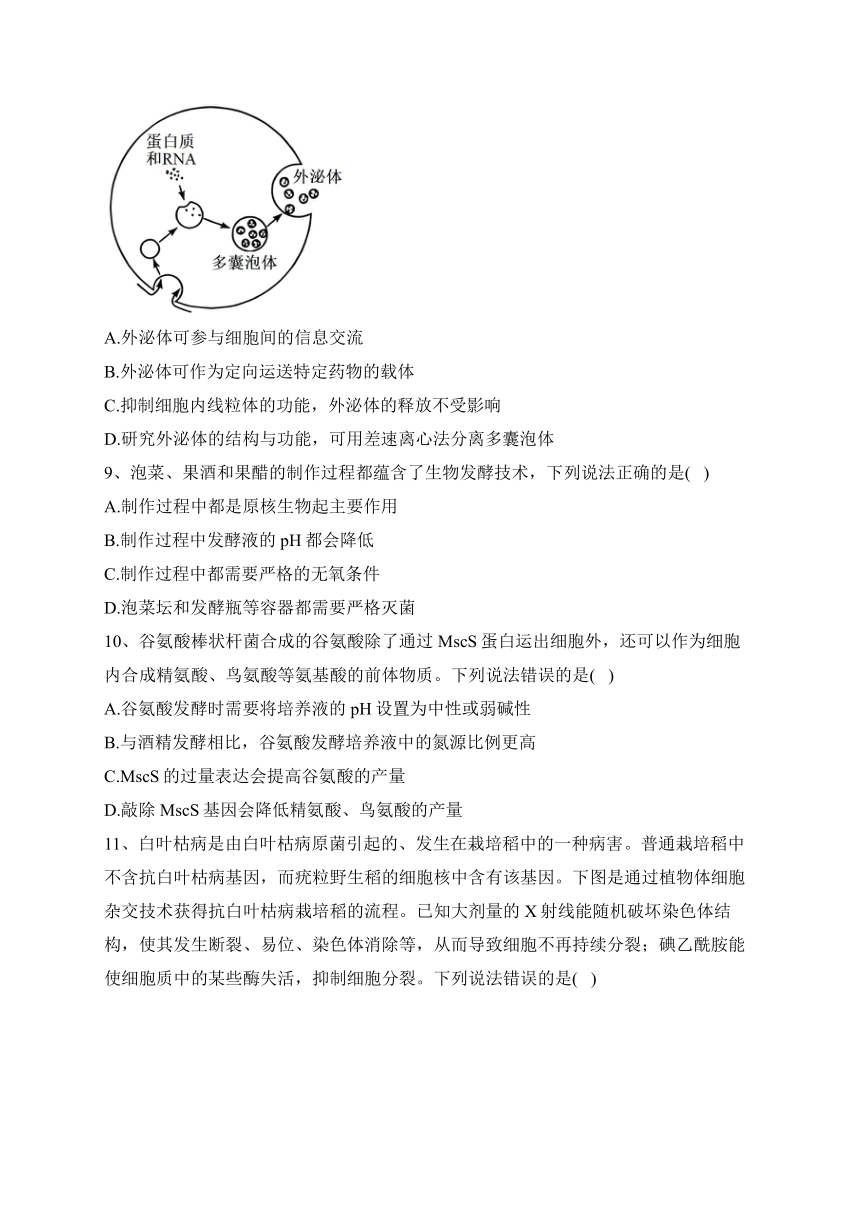 蛋白质和RNA

外泌体

多囊泡体

A.外泌体可参与细胞间的信息交流

B.外泌体可作为定向运送特定药物的载体

C.抑制细胞内线粒体的功能，外泌体的释放不受影响

D.研究外泌体的结构与功能，可用差速离心法分离多囊泡体

9、泡菜、果酒和果醋的制作过程都蕴含了生物发酵技术，下列说法正确的是( )

A.制作过程中都是原核生物起主要作用

B.制作过程中发酵液的 pH 都会降低

C.制作过程中都需要严格的无氧条件

D.泡菜坛和发酵瓶等容器都需要严格灭菌

10、谷氨酸棒状杆菌合成的谷氨酸除了通过 MscS 蛋白运出细胞外，还可以作为细胞内合成精氨酸、鸟氨酸等氨基酸的前体物质。下列说法错误的是( )

A.谷氨酸发酵时需要将培养液的 pH 设置为中性或弱碱性

B.与酒精发酵相比，谷氨酸发酵培养液中的氮源比例更高

C.MscS 的过量表达会提高谷氨酸的产量

D.敲除 MscS 基因会降低精氨酸、鸟氨酸的产量

11、白叶枯病是由白叶枯病原菌引起的、发生在栽培稻中的一种病害。普通栽培稻中不含抗白叶枯病基因，而疣粒野生稻的细胞核中含有该基因。下图是通过植物体细胞杂交技术获得抗白叶枯病栽培稻的流程。已知大剂量的 X 射线能随机破坏染色体结构，使其发生断裂、易位、染色体消除等，从而导致细胞不再持续分裂；碘乙酰胺能使细胞质中的某些酶失活，抑制细胞分裂。下列说法错误的是( )